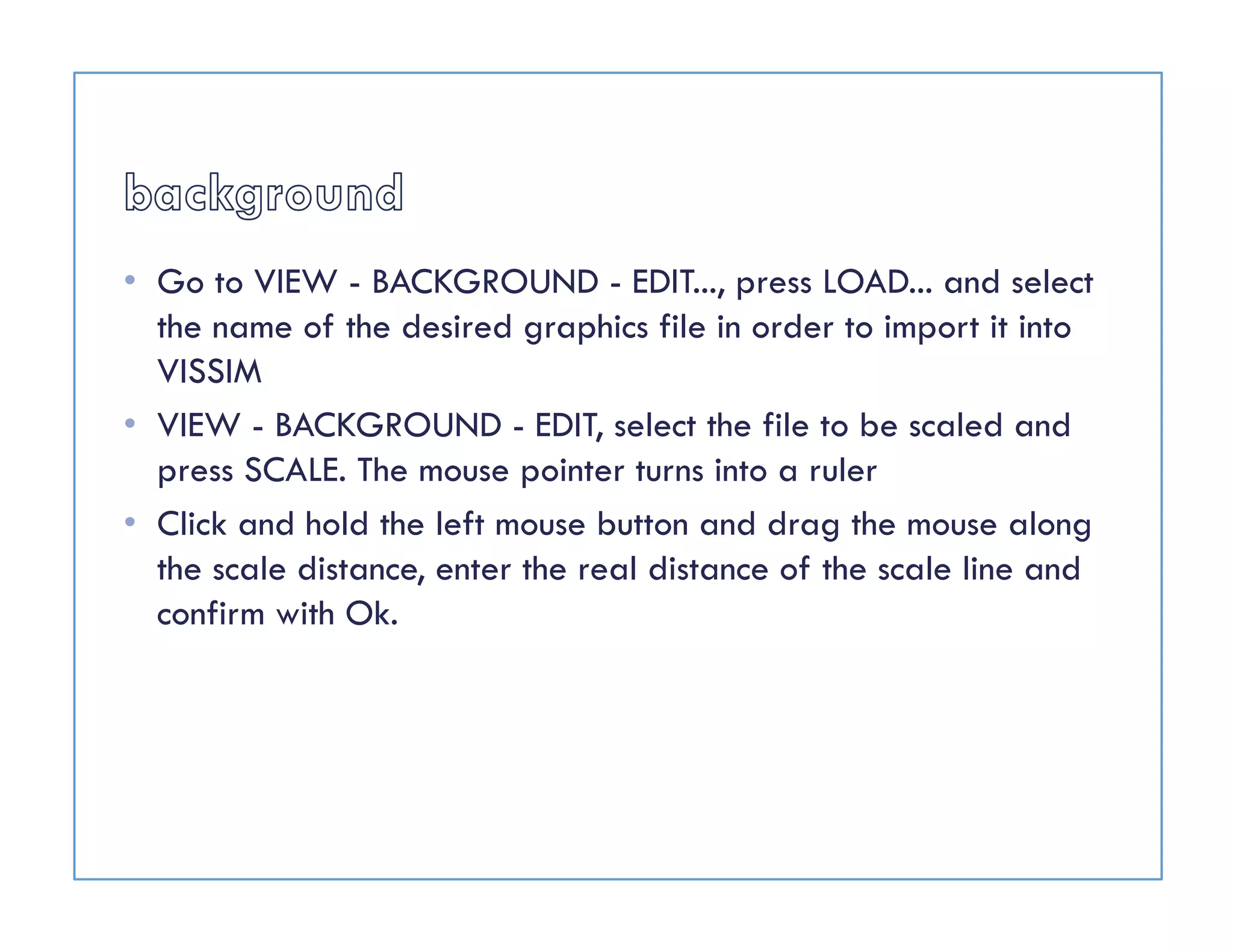 background

• Go to VIEW - BACKGROUND - EDIT..., press LOAD... and select the name of the desired graphics file in order to import it into VISSIM
• VIEW - BACKGROUND - EDIT, select the file to be scaled and press SCALE. The mouse pointer turns into a ruler
• Click and hold the left mouse button and drag the mouse along the scale distance, enter the real distance of the scale line and confirm with Ok.